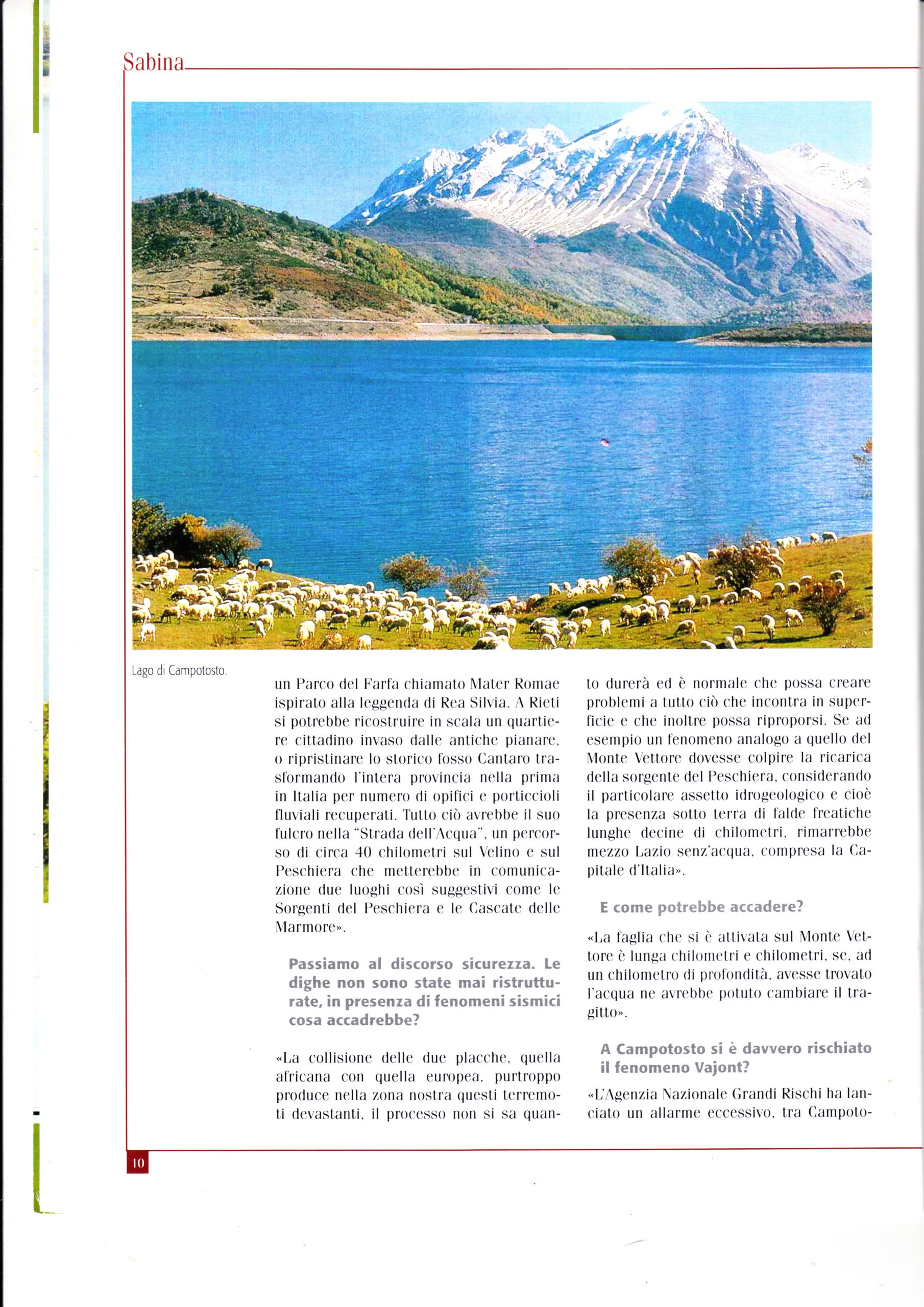 Sabina

Lago di Campotosto.

un Parco del Farfa chiamato Mater Romae ispirato alla leggenda di Rea Silvia. A Rieti si potrebbe ricostruire in scala un quartiere cittadino invaso dalle antiche pianare, o ripristinare lo storico fosso Cantaro trasformando l'intera provincia nella prima in Italia per numero di opifici e porticcioli fluviali recuperati. Tutto ciò avrebbe il suo fulcro nella "Strada dell'Acqua", un percorso di circa 40 chilometri sul Velino e sul Peschiera che metterebbe in comunicazione due luoghi così suggestivi come le Sorgenti del Peschiera e le Cascate delle Marmore».

Passiamo al discorso sicurezza. Le dighe non sono state mai ristrutturate, in presenza di fenomeni sismici cosa accadrebbe?

«La collisione delle due placche, quella africana con quella europea, purtroppo produce nella zona nostra questi terremoti devastanti, il processo non si sa quanto durerà ed è normale che possa creare problemi a tutto ciò che incontra in superficie e che inoltre possa riproporsi. Se ad esempio un fenomeno analogo a quello del Monte Vettore dovesse colpire la ricarica della sorgente del Peschiera, considerando il particolare assetto idrogeologico e cioè la presenza sotto terra di falde freatiche lunghe decine di chilometri, rimarrebbe mezzo Lazio senz'acqua, compresa la Capitale d'Italia».

E come potrebbe accadere?

«La faglia che si è attivata sul Monte Vettore è lunga chilometri e chilometri, se, ad un chilometro di profondità, avesse trovato l'acqua ne avrebbe potuto cambiare il tragitto».

A Campotosto si è davvero rischiato il fenomeno Vajont?

«L'Agenzia Nazionale Grandi Rischi ha lanciato un allarme eccessivo, tra Campoto-

10